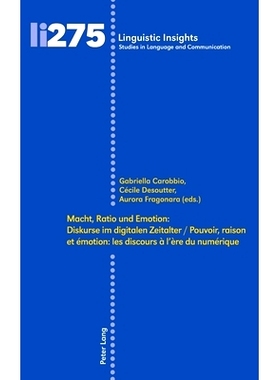 li275

Linguistic Insights
Studies in Language and Communication

Gabriella Carobbio,
Cécile Desoutter,
Aurora Fragonara (eds.)

Macht, Ratio und Emotion: Diskurse im digitalen Zeitalter / Pouvoir, raison et émotion: les discours à l'ère du numérique

Peter Lang